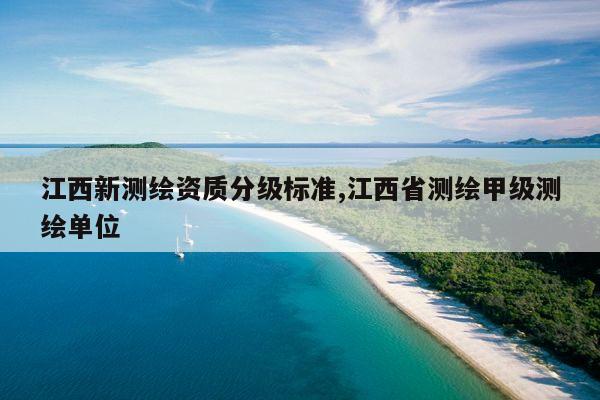 江西新测绘资质分级标准,江西省测绘甲级测绘单位